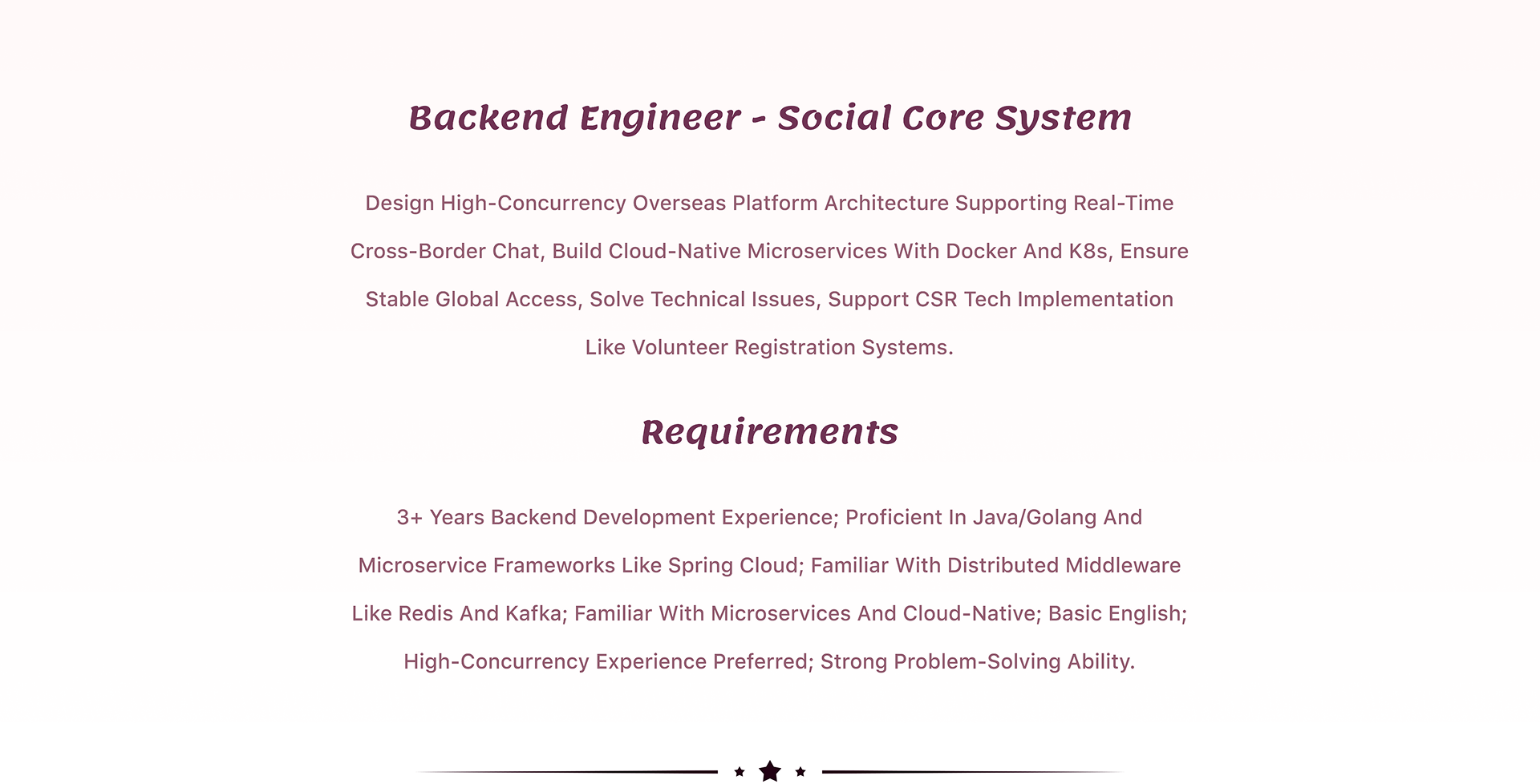 Backend Engineer - Social Core System

Design High-Concurrency Overseas Platform Architecture Supporting Real-Time Cross-Border Chat, Build Cloud-Native Microservices With Docker And K8s, Ensure Stable Global Access, Solve Technical Issues, Support CSR Tech Implementation Like Volunteer Registration Systems.

Requirements

3+ Years Backend Development Experience; Proficient In Java/Golang And Microservice Frameworks Like Spring Cloud; Familiar With Distributed Middleware Like Redis And Kafka; Familiar With Microservices And Cloud-Native; Basic English; High-Concurrency Experience Preferred; Strong Problem-Solving Ability.